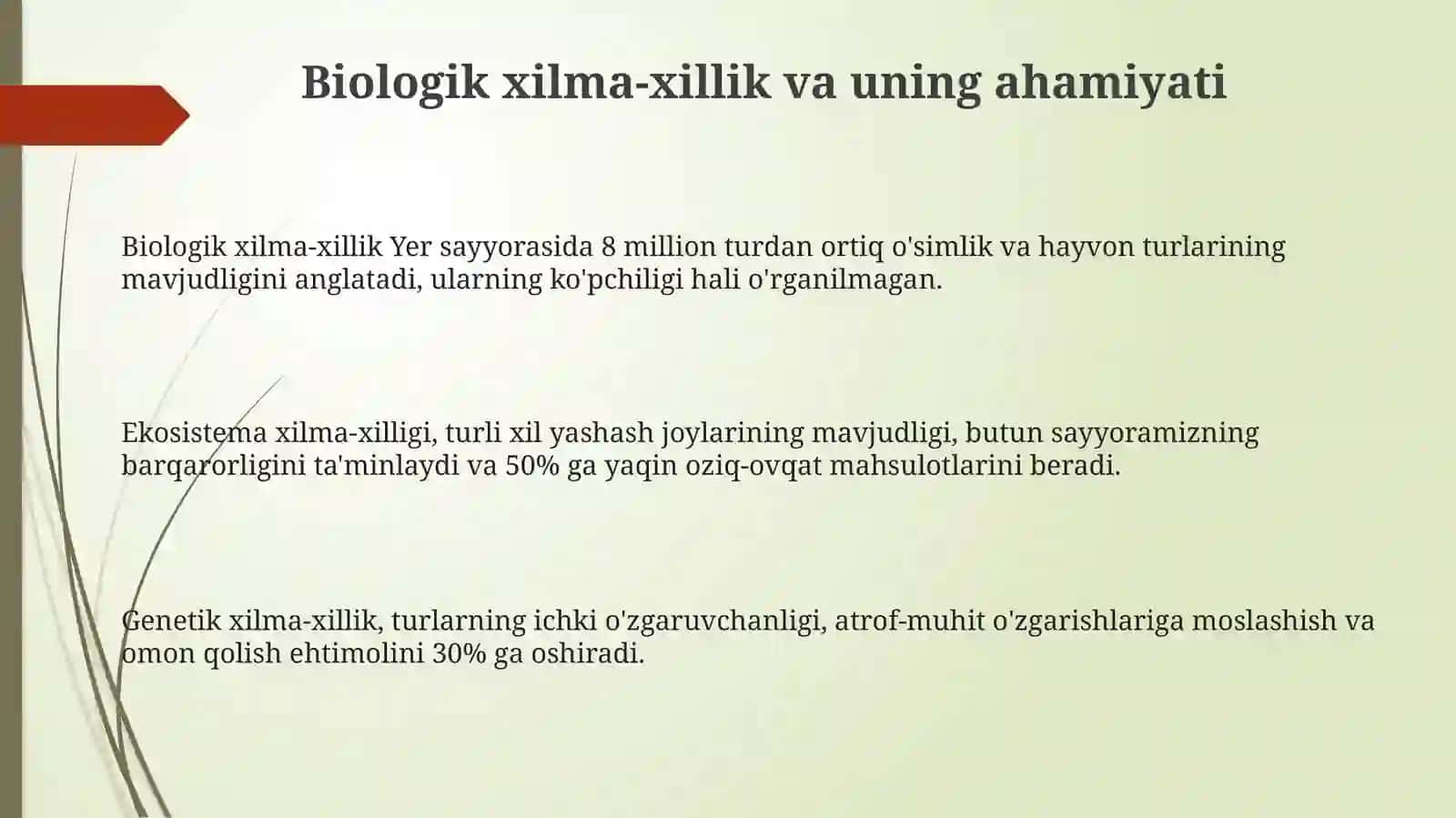 Biologik xilma-xillik va uning ahamiyati

Biologik xilma-xillik Yer sayyorasida 8 million turdan ortiq o'simlik va hayvon turlarining mavjudligini anglatadi, ularning ko'pchiligi hali o'rganilmagan.

Ekosistema xilma-xilligi, turli xil yashash joylarining mavjudligi, butun sayyoramizning barqarorligini ta'minlaydi va 50% ga yaqin oziq-ovqat mahsulotlarini beradi.

Genetik xilma-xillik, turlarning ichki o'zgaruvchanligi, atrof-muhit o'zgarishlariga moslashish va omon qolish ehtimolini 30% ga oshiradi.